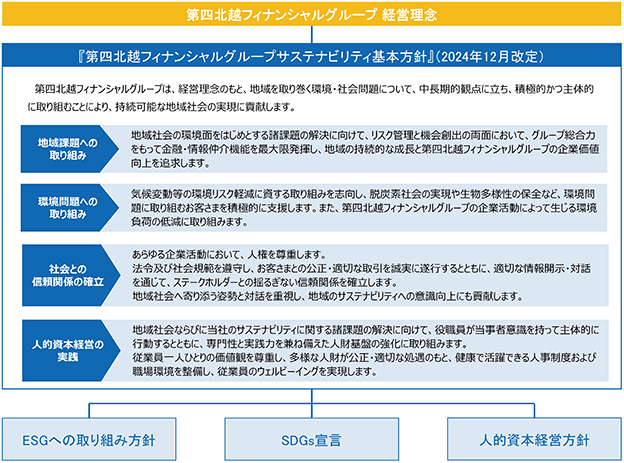 第四北越フィナンシャルグループ 経営理念

『第四北越フィナンシャルグループサステナビリティ基本方針』（2024年12月改定）

第四北越フィナンシャルグループは、経営理念のもと、地域を取り巻く環境・社会問題について、中長期的観点に立ち、積極的かつ主体的に取り組むことにより、持続可能な地域社会の実現に貢献します。

地域課題への取り組み

地域社会の環境面をはじめとする諸課題の解決に向けて、リスク管理と機会創出の両面において、グループ総合力をもって金融・情報仲介機能を最大限発揮し、地域の持続的な成長と第四北越フィナンシャルグループの企業価値向上を追求します。

環境問題への取り組み

気候変動等の環境リスク軽減に資する取り組みを志向し、脱炭素社会の実現や生物多様性の保全など、環境問題に取り組むお客さまを積極的に支援します。また、第四北越フィナンシャルグループの企業活動によって生じる環境負荷の低減に取り組みます。

社会との信頼関係の確立

あらゆる企業活動において、人権を尊重します。
法令及び社会規範を遵守し、お客さまとの公正・適切な取引を誠実に遂行するとともに、適切な情報開示・対話を通じて、ステークホルダーとの揺るぎない信頼関係を確立します。
地域社会へ寄り添う姿勢と対話を重視し、地域のサステナビリティへの意識向上にも貢献します。

人的資本経営の実践

地域社会ならびに当社のサステナビリティに関する諸課題の解決に向けて、役職員が当事者意識を持って主体的に行動するとともに、専門性と実践力を兼ね備えた人財基盤の強化に取り組みます。
従業員一人ひとりの価値観を尊重し、多様な人財が公正・適切な処遇のもと、健康で活躍できる人事制度および職場環境を整備し、従業員のウェルビーイングを実現します。

ESGへの取り組み方針

SDGs宣言

人的資本経営方針